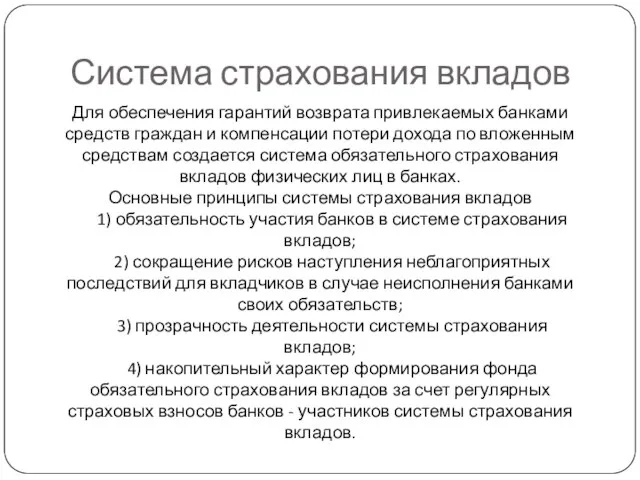 Система страхования вкладов

Для обеспечения гарантий возврата привлекаемых банками средств граждан и компенсации потери дохода по вложенным средствам создается система обязательного страхования вкладов физических лиц в банках.

Основные принципы системы страхования вкладов

1) обязательность участия банков в системе страхования вкладов;

2) сокращение рисков наступления неблагоприятных последствий для вкладчиков в случае неисполнения банками своих обязательств;

3) прозрачность деятельности системы страхования вкладов;

4) накопительный характер формирования фонда обязательного страхования вкладов за счет регулярных страховых взносов банков - участников системы страхования вкладов.